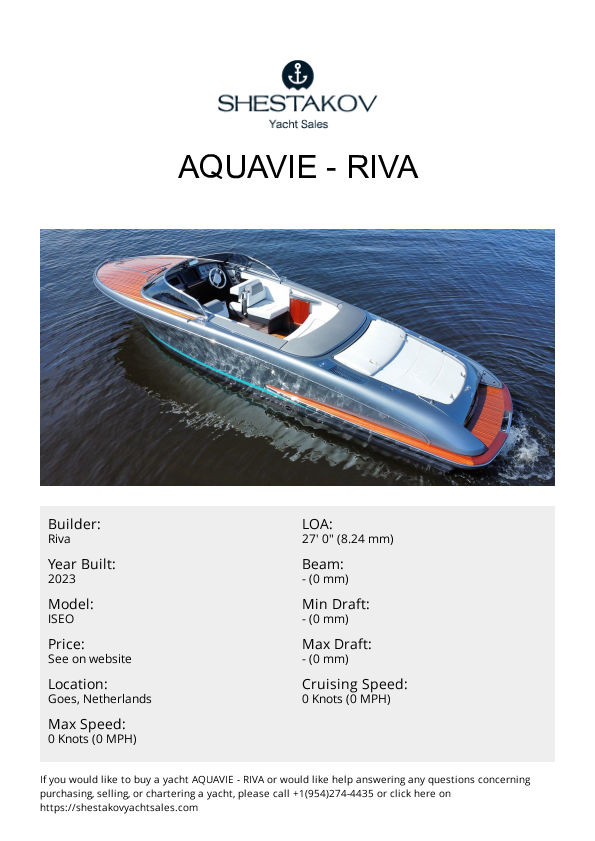 SHESTAKOV
Yacht Sales

AQUAVIE - RIVA

Builder:
Riva

Year Built:
2023

Model:
ISEO

Price:
See on website

Location:
Goes, Netherlands

Max Speed:
0 Knots (0 MPH)

LOA:
27' 0" (8.24 mm)

Beam:
- (0 mm)

Min Draft:
- (0 mm)

Max Draft:
- (0 mm)

Cruising Speed:
0 Knots (0 MPH)

If you would like to buy a yacht AQUAVIE - RIVA or would like help answering any questions concerning purchasing, selling, or chartering a yacht, please call +1(954)274-4435 or click here on https://shestakovyachtsales.com